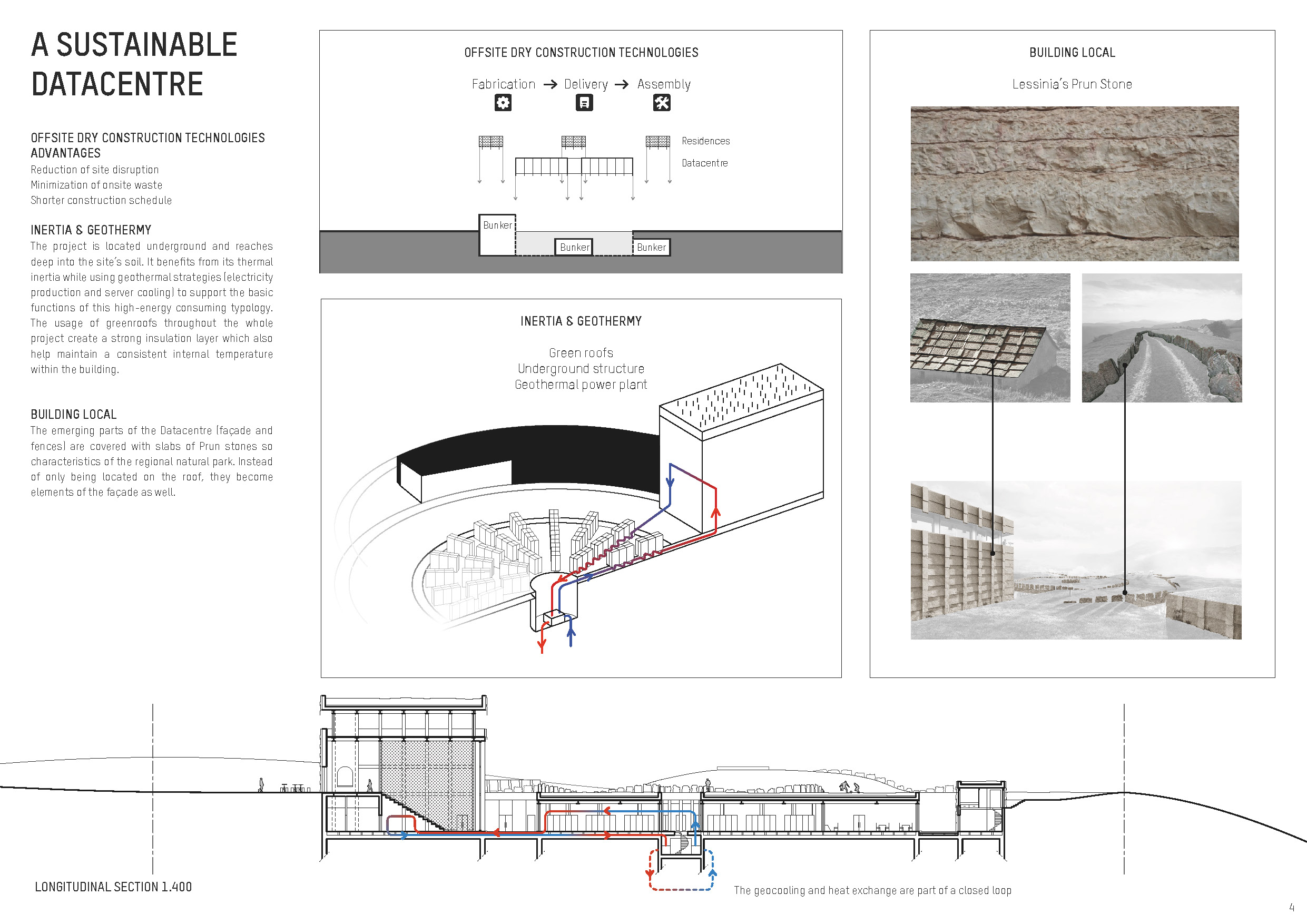 A SUSTAINABLE DATACENTRE

OFFSITE DRY CONSTRUCTION TECHNOLOGIES ADVANTAGES
Reduction of site disruption
Minimization of onsite waste
Shorter construction schedule

INERTIA & GEOTHERMY
The project is located underground and reaches deep into the site's soil. It benefits from its thermal inertia while using geothermal strategies (electricity production and server cooling) to support the basic functions of this high-energy consuming typology. The usage of greenroofs throughout the whole project create a strong insulation layer which also help maintain a consistent internal temperature within the building.

BUILDING LOCAL
The emerging parts of the Datacentre (façade and fences) are covered with slabs of Prun stones so characteristics of the regional natural park. Instead of only being located on the roof, they become elements of the façade as well.

OFFSITE DRY CONSTRUCTION TECHNOLOGIES

Fabrication → Delivery → Assembly

Residences
Datacentre

Bunker
Bunker
Bunker

INERTIA & GEOTHERMY

Green roofs
Underground structure
Geothermal power plant

BUILDING LOCAL

Lessinia's Prun Stone

LONGITUDINAL SECTION 1.400

The geocooling and heat exchange are part of a closed loop

4